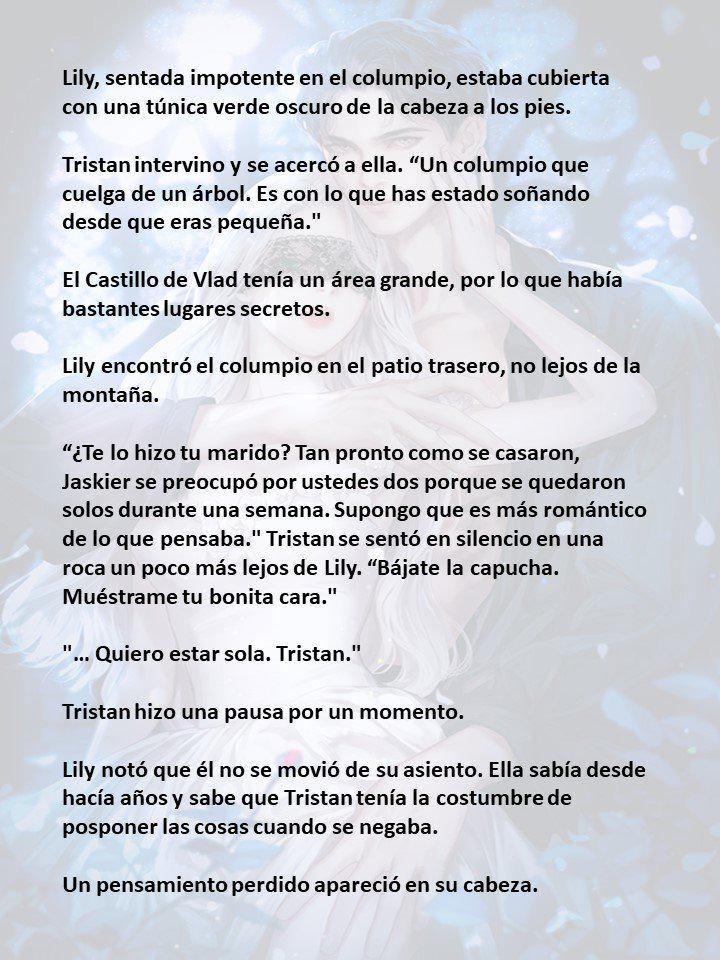 Lily, sentada impotente en el columpio, estaba cubierta con una túnica verde oscuro de la cabeza a los pies.

Tristan intervino y se acercó a ella. “Un columpio que cuelga de un árbol. Es con lo que has estado soñando desde que eras pequeña."

El Castillo de Vlad tenía un área grande, por lo que había bastantes lugares secretos.

Lily encontró el columpio en el patio trasero, no lejos de la montaña.

“¿Te lo hizo tu marido? Tan pronto como se casaron, Jaskier se preocupó por ustedes dos porque se quedaron solos durante una semana. Supongo que es más romántico de lo que pensaba." Tristan se sentó en silencio en una roca un poco más lejos de Lily. “Bájate la capucha. Muéstrame tu bonita cara."

"... Quiero estar sola. Tristan."

Tristan hizo una pausa por un momento.

Lily notó que él no se movió de su asiento. Ella sabía desde hacía años y sabe que Tristan tenía la costumbre de posponer las cosas cuando se negaba.

Un pensamiento perdido apareció en su cabeza.